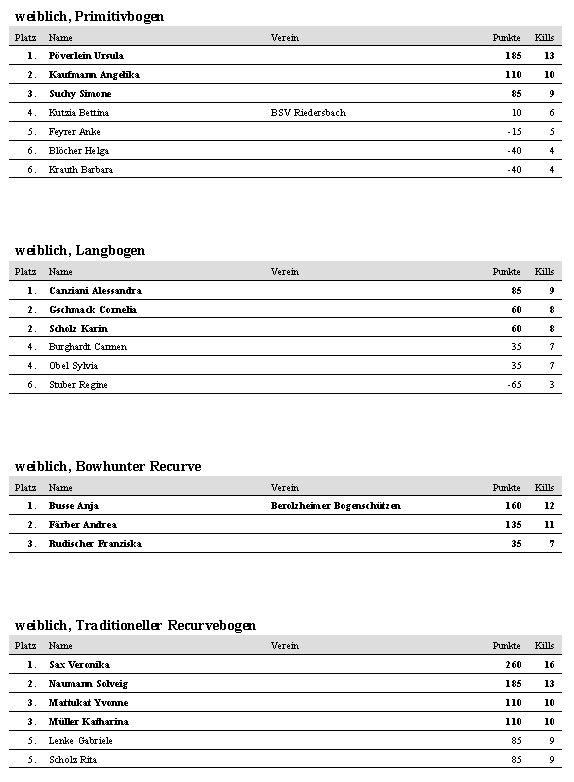 weiblich, Primitivbogen

| Platz | Name | Verein | Punkte | Kills |
|---|---|---|---|---|
| 1. | Pöverlein Ursula | | 185 | 13 |
| 2. | Kaufmann Angelika | | 110 | 10 |
| 3. | Suchy Simone | | 85 | 9 |
| 4. | Kutzia Bettina | BSV Riedersbach | 10 | 6 |
| 5. | Feyrer Anke | | -15 | 5 |
| 6. | Blöcher Helga | | -40 | 4 |
| 6. | Krauth Barbara | | -40 | 4 |

weiblich, Langbogen

| Platz | Name | Verein | Punkte | Kills |
|---|---|---|---|---|
| 1. | Canziani Alessandra | | 85 | 9 |
| 2. | Gschmack Cornelia | | 60 | 8 |
| 2. | Scholz Karin | | 60 | 8 |
| 4. | Burghardt Carmen | | 35 | 7 |
| 4. | Obel Sylvia | | 35 | 7 |
| 6. | Stuber Regine | | -65 | 3 |

weiblich, Bowhunter Recurve

| Platz | Name | Verein | Punkte | Kills |
|---|---|---|---|---|
| 1. | Busse Anja | Berolzheimer Bogenschützen | 160 | 12 |
| 2. | Färber Andrea | | 135 | 11 |
| 3. | Rudischer Franziska | | 35 | 7 |

weiblich, Traditioneller Recurvebogen

| Platz | Name | Verein | Punkte | Kills |
|---|---|---|---|---|
| 1. | Sax Veronika | | 260 | 16 |
| 2. | Naumann Solveig | | 185 | 13 |
| 3. | Mattukat Yvonne | | 110 | 10 |
| 3. | Müller Katharina | | 110 | 10 |
| 5. | Lenke Gabriele | | 85 | 9 |
| 5. | Scholz Rita | | 85 | 9 |